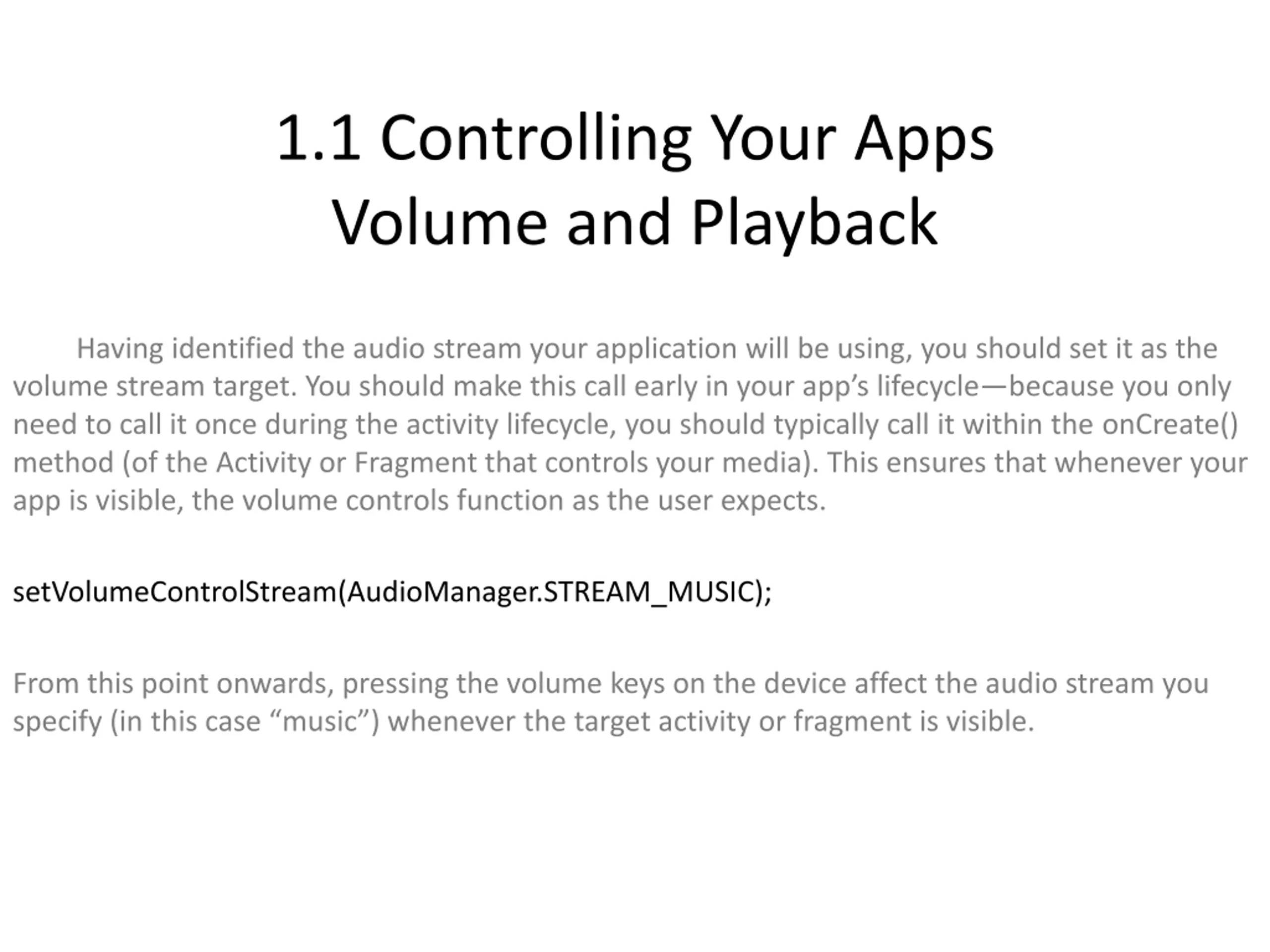 1.1 Controlling Your Apps Volume and Playback

Having identified the audio stream your application will be using, you should set it as the volume stream target. You should make this call early in your app’s lifecycle—because you only need to call it once during the activity lifecycle, you should typically call it within the onCreate() method (of the Activity or Fragment that controls your media). This ensures that whenever your app is visible, the volume controls function as the user expects.

setVolumeControlStream(AudioManager.STREAM_MUSIC);

From this point onwards, pressing the volume keys on the device affect the audio stream you specify (in this case “music”) whenever the target activity or fragment is visible.